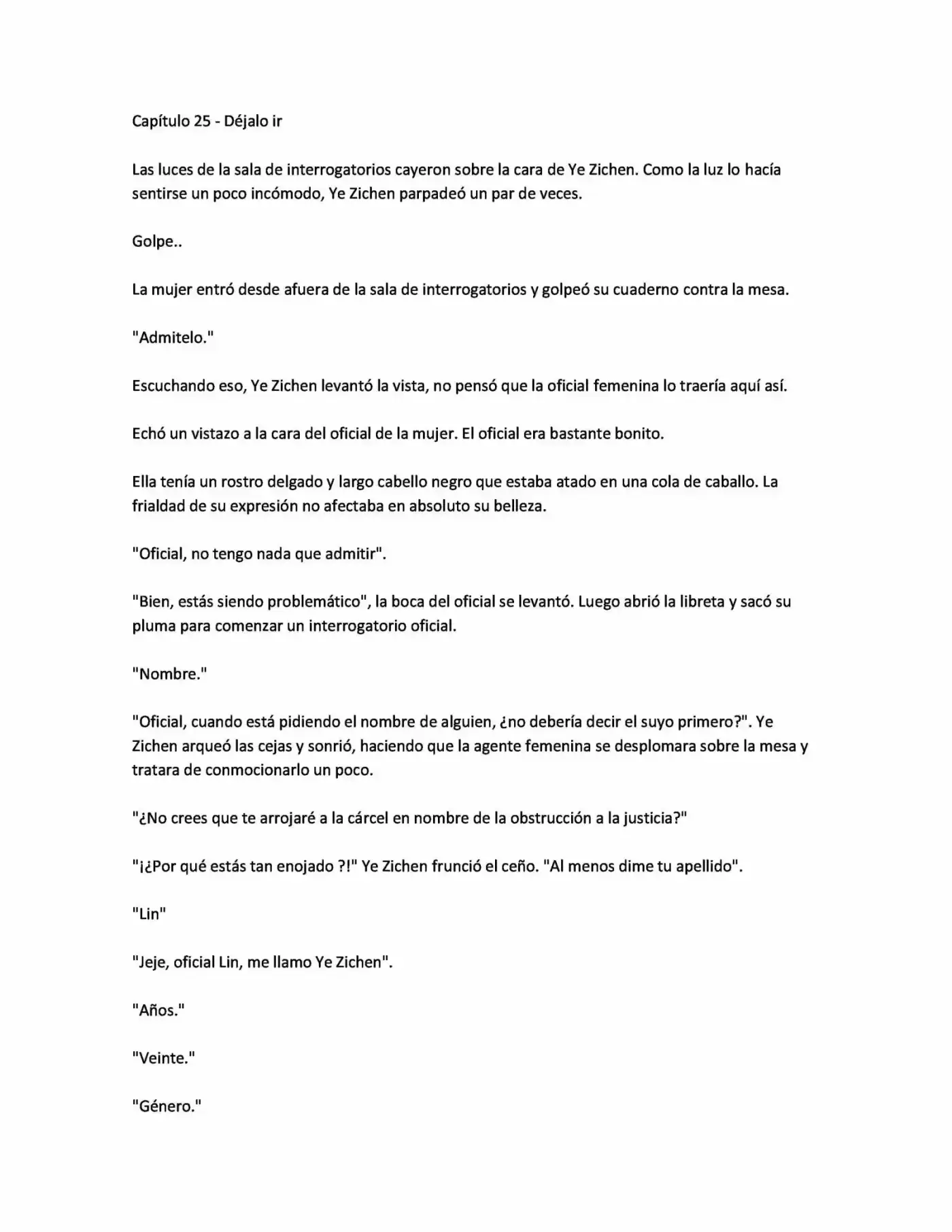 Capítulo 25 - Déjalo ir

Las luces de la sala de interrogatorios cayeron sobre la cara de Ye Zichen. Como la luz lo hacía sentirse un poco incómodo, Ye Zichen parpadeó un par de veces.

Golpe..

La mujer entró desde afuera de la sala de interrogatorios y golpeó su cuaderno contra la mesa.

"Admitelo."

Escuchando eso, Ye Zichen levantó la vista, no pensó que la oficial femenina lo traería aquí así.

Echó un vistazo a la cara del oficial de la mujer. El oficial era bastante bonito.

Ella tenía un rostro delgado y largo cabello negro que estaba atado en una cola de caballo. La frialdad de su expresión no afectaba en absoluto su belleza.

"Oficial, no tengo nada que admitir".

"Bien, estás siendo problemático", la boca del oficial se levantó. Luego abrió la libreta y sacó su pluma para comenzar un interrogatorio oficial.

"Nombre."

"Oficial, cuando está pidiendo el nombre de alguien, ¿no debería decir el suyo primero?". Ye Zichen arqueó las cejas y sonrió, haciendo que la agente femenina se desplomara sobre la mesa y tratara de conmocionarlo un poco.

"¿No crees que te arrojaré a la cárcel en nombre de la obstrucción a la justicia?"

"¡¿Por qué estás tan enojado ?!" Ye Zichen frunció el ceño. "Al menos dime tu apellido".

"Lin"

"Jeje, oficial Lin, me llamo Ye Zichen".

"Años."

"Veinte."

"Género."